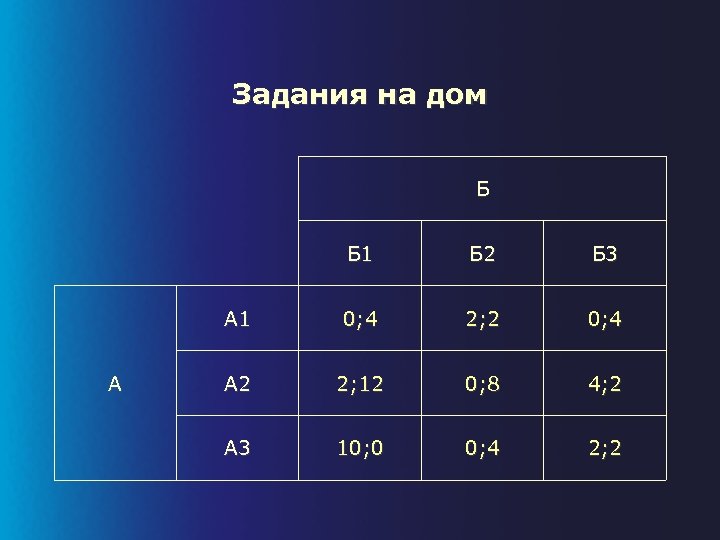 Задания на дом

|  |  | Б |  |  |
|---|---|---|---|---|
|  |  | Б1 | Б2 | Б3 |
| А | А1 | 0;4 | 2;2 | 0;4 |
|  | А2 | 2;12 | 0;8 | 4;2 |
|  | А3 | 10;0 | 0;4 | 2;2 |